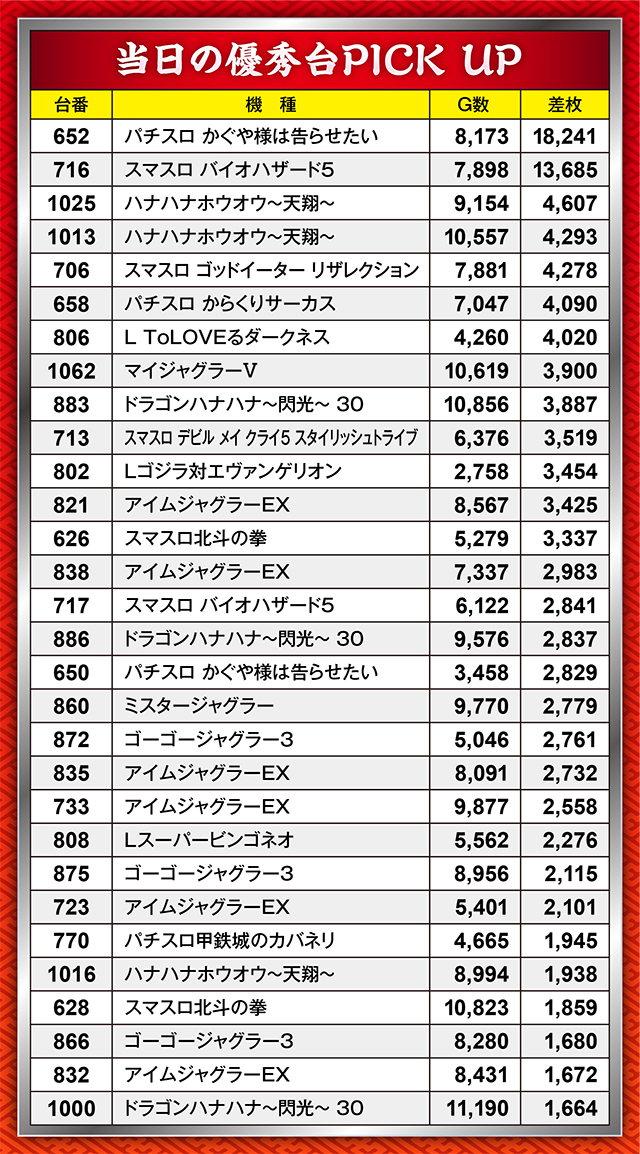 当日の優秀台PICK UP

| 台番 | 機　種 | G数 | 差枚 |
|---|---|---|---|
| 652 | パチスロ かぐや様は告らせたい | 8,173 | 18,241 |
| 716 | スマスロ バイオハザード5 | 7,898 | 13,685 |
| 1025 | ハナハナホウオウ～天翔～ | 9,154 | 4,607 |
| 1013 | ハナハナホウオウ～天翔～ | 10,557 | 4,293 |
| 706 | スマスロ ゴッドイーター リザレクション | 7,881 | 4,278 |
| 658 | パチスロ からくりサーカス | 7,047 | 4,090 |
| 806 | L ToLOVEるダークネス | 4,260 | 4,020 |
| 1062 | マイジャグラーV | 10,619 | 3,900 |
| 883 | ドラゴンハナハナ～閃光～ 30 | 10,856 | 3,887 |
| 713 | スマスロ デビル メイ クライ5 スタイリッシュトライブ | 6,376 | 3,519 |
| 802 | Lゴジラ対エヴァンゲリオン | 2,758 | 3,454 |
| 821 | アイムジャグラーEX | 8,567 | 3,425 |
| 626 | スマスロ北斗の拳 | 5,279 | 3,337 |
| 838 | アイムジャグラーEX | 7,337 | 2,983 |
| 717 | スマスロ バイオハザード5 | 6,122 | 2,841 |
| 886 | ドラゴンハナハナ～閃光～ 30 | 9,576 | 2,837 |
| 650 | パチスロ かぐや様は告らせたい | 3,458 | 2,829 |
| 860 | ミスタージャグラー | 9,770 | 2,779 |
| 872 | ゴーゴージャグラー3 | 5,046 | 2,761 |
| 835 | アイムジャグラーEX | 8,091 | 2,732 |
| 733 | アイムジャグラーEX | 9,877 | 2,558 |
| 808 | Lスーパービンゴネオ | 5,562 | 2,276 |
| 875 | ゴーゴージャグラー3 | 8,956 | 2,115 |
| 723 | アイムジャグラーEX | 5,401 | 2,101 |
| 770 | パチスロ甲鉄城のカバネリ | 4,665 | 1,945 |
| 1016 | ハナハナホウオウ～天翔～ | 8,994 | 1,938 |
| 628 | スマスロ北斗の拳 | 10,823 | 1,859 |
| 866 | ゴーゴージャグラー3 | 8,280 | 1,680 |
| 832 | アイムジャグラーEX | 8,431 | 1,672 |
| 1000 | ドラゴンハナハナ～閃光～ 30 | 11,190 | 1,664 |